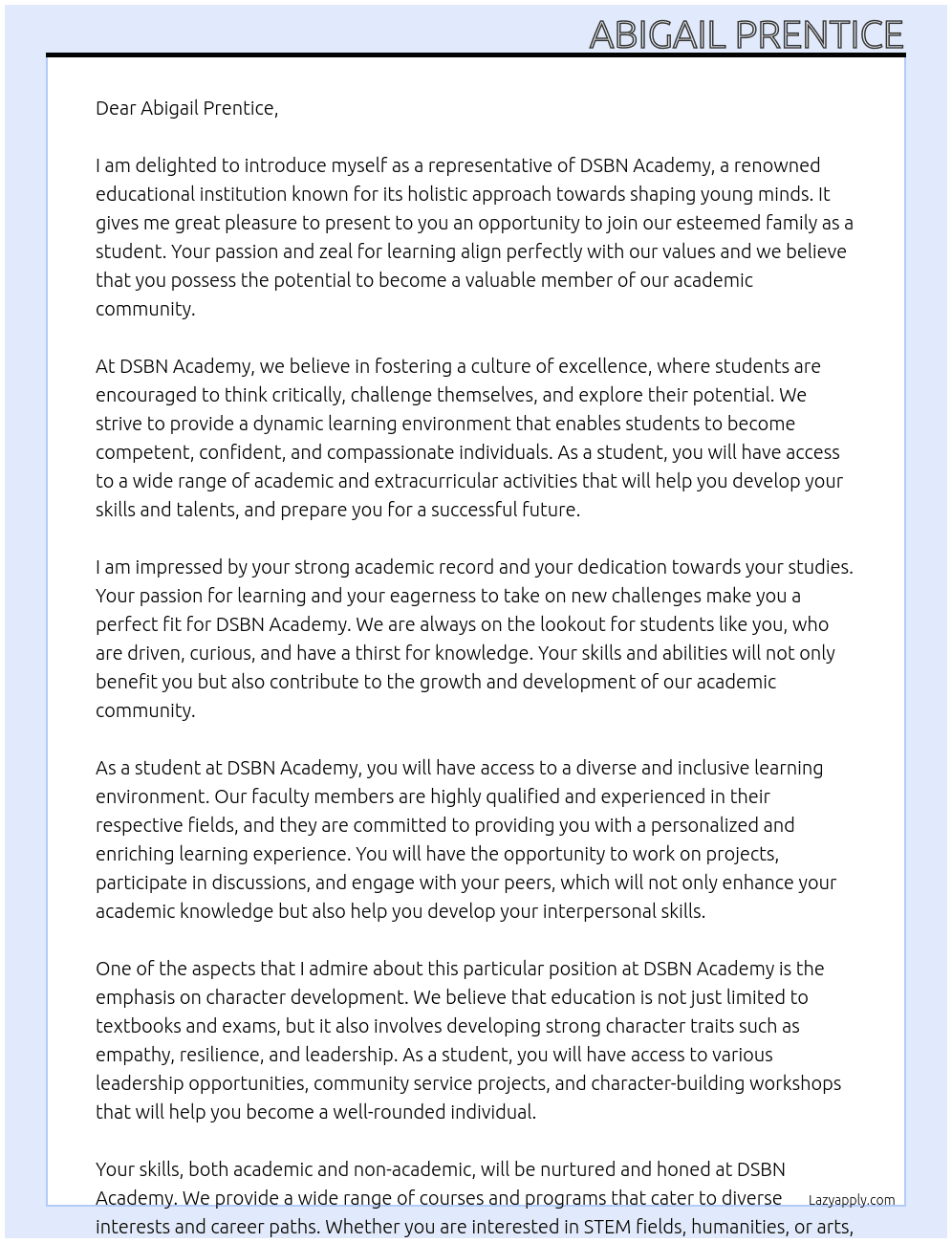 ABIGAIL PRENTICE

Dear Abigail Prentice,

I am delighted to introduce myself as a representative of DSBN Academy, a renowned educational institution known for its holistic approach towards shaping young minds. It gives me great pleasure to present to you an opportunity to join our esteemed family as a student. Your passion and zeal for learning align perfectly with our values and we believe that you possess the potential to become a valuable member of our academic community.

At DSBN Academy, we believe in fostering a culture of excellence, where students are encouraged to think critically, challenge themselves, and explore their potential. We strive to provide a dynamic learning environment that enables students to become competent, confident, and compassionate individuals. As a student, you will have access to a wide range of academic and extracurricular activities that will help you develop your skills and talents, and prepare you for a successful future.

I am impressed by your strong academic record and your dedication towards your studies. Your passion for learning and your eagerness to take on new challenges make you a perfect fit for DSBN Academy. We are always on the lookout for students like you, who are driven, curious, and have a thirst for knowledge. Your skills and abilities will not only benefit you but also contribute to the growth and development of our academic community.

As a student at DSBN Academy, you will have access to a diverse and inclusive learning environment. Our faculty members are highly qualified and experienced in their respective fields, and they are committed to providing you with a personalized and enriching learning experience. You will have the opportunity to work on projects, participate in discussions, and engage with your peers, which will not only enhance your academic knowledge but also help you develop your interpersonal skills.

One of the aspects that I admire about this particular position at DSBN Academy is the emphasis on character development. We believe that education is not just limited to textbooks and exams, but it also involves developing strong character traits such as empathy, resilience, and leadership. As a student, you will have access to various leadership opportunities, community service projects, and character-building workshops that will help you become a well-rounded individual.

Your skills, both academic and non-academic, will be nurtured and honed at DSBN Academy. We provide a wide range of courses and programs that cater to diverse interests and career paths. Whether you are interested in STEM fields, humanities, or arts,

Lazyapply.com